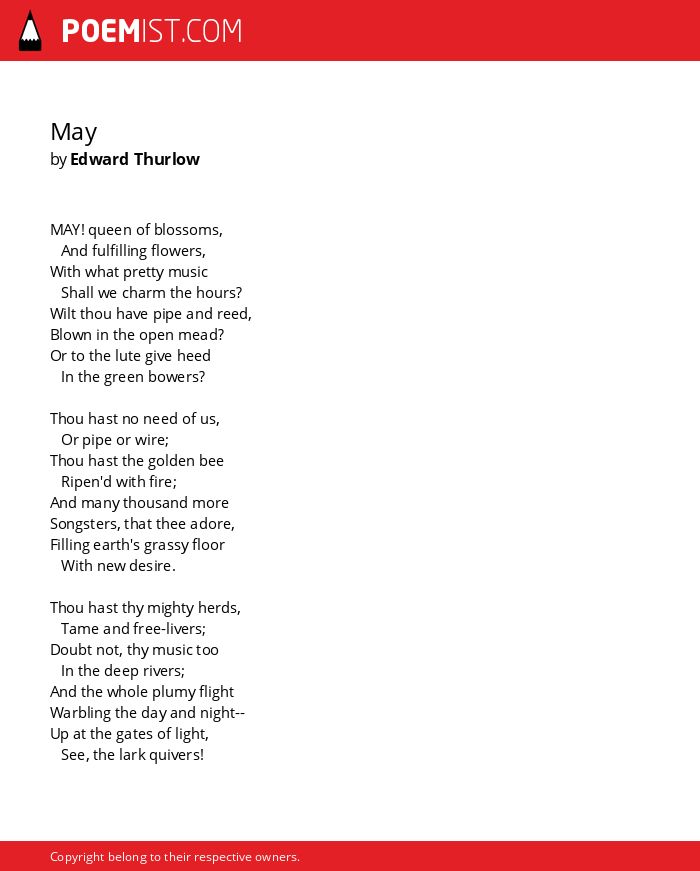 POEMIST.COM

May
by Edward Thurlow

MAY! queen of blossoms,
And fulfilling flowers,
With what pretty music
Shall we charm the hours?
Wilt thou have pipe and reed,
Blown in the open mead?
Or to the lute give heed
In the green bowers?

Thou hast no need of us,
Or pipe or wire;
Thou hast the golden bee
Ripen'd with fire;
And many thousand more
Songsters, that thee adore,
Filling earth's grassy floor
With new desire.

Thou hast thy mighty herds,
Tame and free-livers;
Doubt not, thy music too
In the deep rivers;
And the whole plumy flight
Warbling the day and night--
Up at the gates of light,
See, the lark quivers!

Copyright belong to their respective owners.